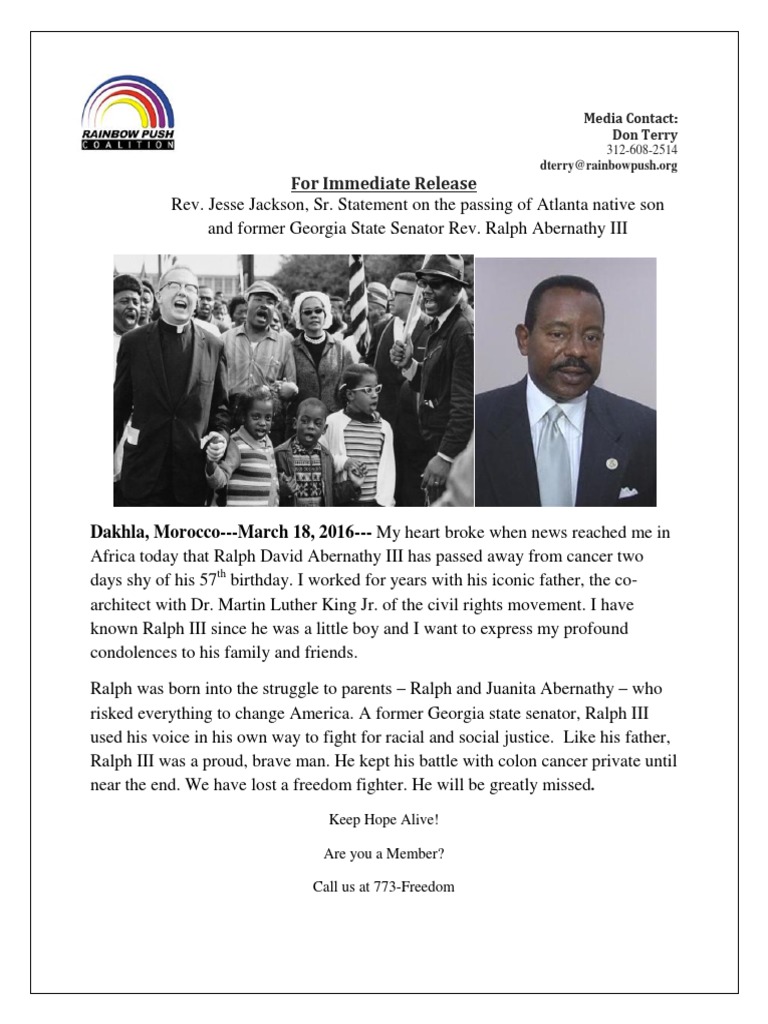 RAINBOW PUSH COALITION

Media Contact:
Don Terry
312-608-2514
dterry@rainbowpush.org

For Immediate Release

Rev. Jesse Jackson, Sr. Statement on the passing of Atlanta native son and former Georgia State Senator Rev. Ralph Abernathy III

Dakhla, Morocco---March 18, 2016--- My heart broke when news reached me in Africa today that Ralph David Abernathy III has passed away from cancer two days shy of his 57$^{th}$ birthday. I worked for years with his iconic father, the co-architect with Dr. Martin Luther King Jr. of the civil rights movement. I have known Ralph III since he was a little boy and I want to express my profound condolences to his family and friends.

Ralph was born into the struggle to parents – Ralph and Juanita Abernathy – who risked everything to change America. A former Georgia state senator, Ralph III used his voice in his own way to fight for racial and social justice. Like his father, Ralph III was a proud, brave man. He kept his battle with colon cancer private until near the end. We have lost a freedom fighter. He will be greatly missed.

Keep Hope Alive!

Are you a Member?

Call us at 773-Freedom